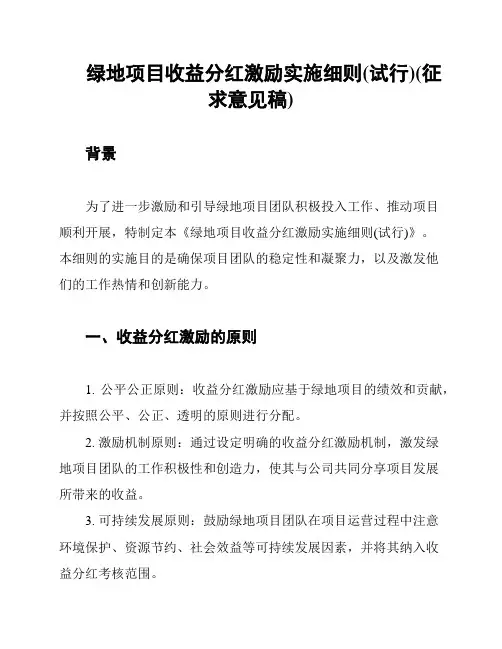 绿地项目收益分红激励实施细则(试行)(征求意见稿)

背景

为了进一步激励和引导绿地项目团队积极投入工作、推动项目顺利开展，特制定本《绿地项目收益分红激励实施细则(试行)》。本细则的实施目的是确保项目团队的稳定性和凝聚力，以及激发他们的工作热情和创新能力。

一、收益分红激励的原则

1. 公平公正原则：收益分红激励应基于绿地项目的绩效和贡献，并按照公平、公正、透明的原则进行分配。

2. 激励机制原则：通过设定明确的收益分红激励机制，激发绿地项目团队的工作积极性和创造力，使其与公司共同分享项目发展所带来的收益。

3. 可持续发展原则：鼓励绿地项目团队在项目运营过程中注意环境保护、资源节约、社会效益等可持续发展因素，并将其纳入收益分红考核范围。